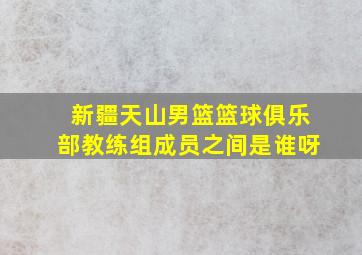 新疆天山男篮篮球俱乐部教练组成员之间是谁呀